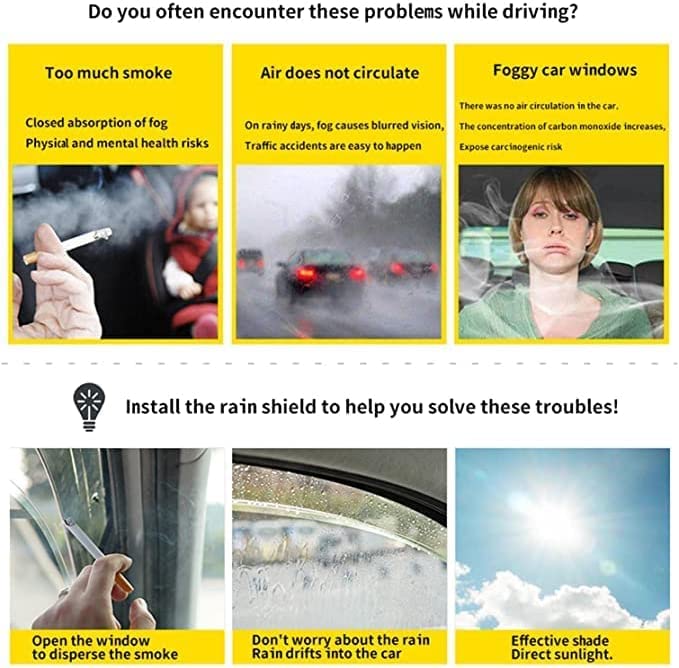 Do you often encounter these problems while driving?

Too much smoke

Closed absorption of fog
Physical and mental health risks

Air does not circulate

On rainy days, fog causes blurred vision,
Traffic accidents are easy to happen

Foggy car windows

There was no air circulation in the car.
The concentration of carbon monoxide increases,
Expose carcinogenic risk

Install the rain shield to help you solve these troubles!

Open the window
to disperse the smoke

Don't worry about the rain
Rain drifts into the car

Effective shade
Direct sunlight.